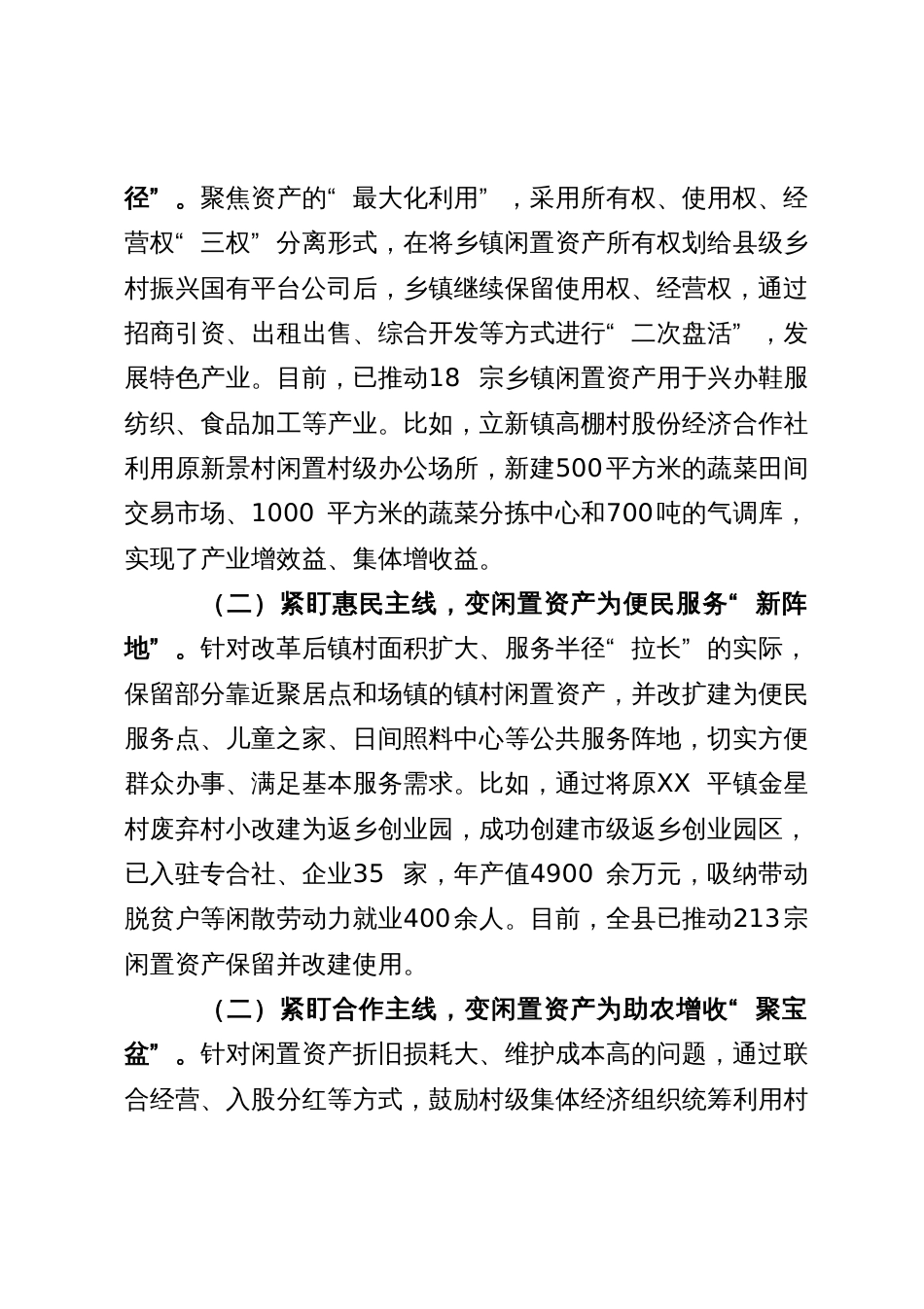 径”。聚焦资产的“最大化利用”，采用所有权、使用权、经营权“三权”分离形式，在将乡镇闲置资产所有权划给县级乡村振兴国有平台公司后，乡镇继续保留使用权、经营权，通过招商引资、出租出售、综合开发等方式进行“二次盘活”，发展特色产业。目前，已推动18 宗乡镇闲置资产用于兴办鞋服纺织、食品加工等产业。比如，立新镇高棚村股份经济合作社利用原新景村闲置村级办公场所，新建500平方米的蔬菜田间交易市场、1000 平方米的蔬菜分拣中心和700吨的气调库，实现了产业增效益、集体增收益。

（二）紧盯惠民主线，变闲置资产为便民服务“新阵地”。针对改革后镇村面积扩大、服务半径“拉长”的实际，保留部分靠近聚居点和场镇的镇村闲置资产，并改扩建为便民服务点、儿童之家、日间照料中心等公共服务阵地，切实方便群众办事、满足基本服务需求。比如，通过将原XX 平镇金星村废弃村小改建为返乡创业园，成功创建市级返乡创业园区，已入驻专合社、企业35 家，年产值4900 余万元，吸纳带动脱贫户等闲散劳动力就业400余人。目前，全县已推动213宗闲置资产保留并改建使用。

（二）紧盯合作主线，变闲置资产为助农增收“聚宝盆”。针对闲置资产折旧损耗大、维护成本高的问题，通过联合经营、入股分红等方式，鼓励村级集体经济组织统筹利用村